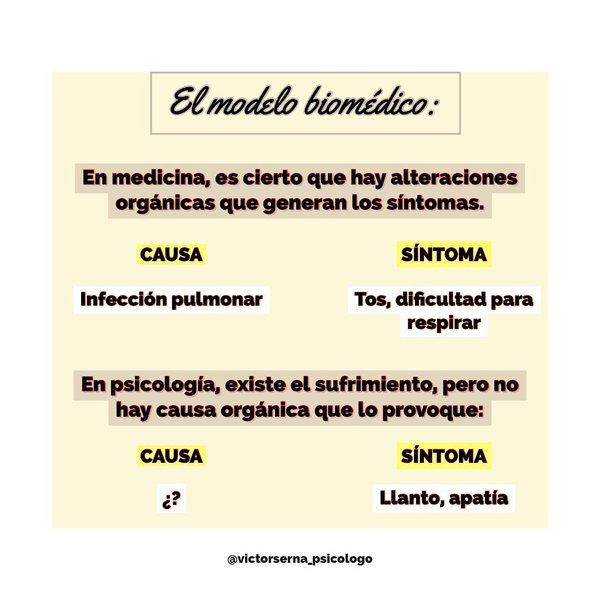 El modelo biomédico:

En medicina, es cierto que hay alteraciones orgánicas que generan los síntomas.

CAUSA

Infección pulmonar

SÍNTOMA

Tos, dificultad para respirar

En psicología, existe el sufrimiento, pero no hay causa orgánica que lo provoque:

CAUSA

¿?

SÍNTOMA

Llanto, apatía

@victorserna_psicologo